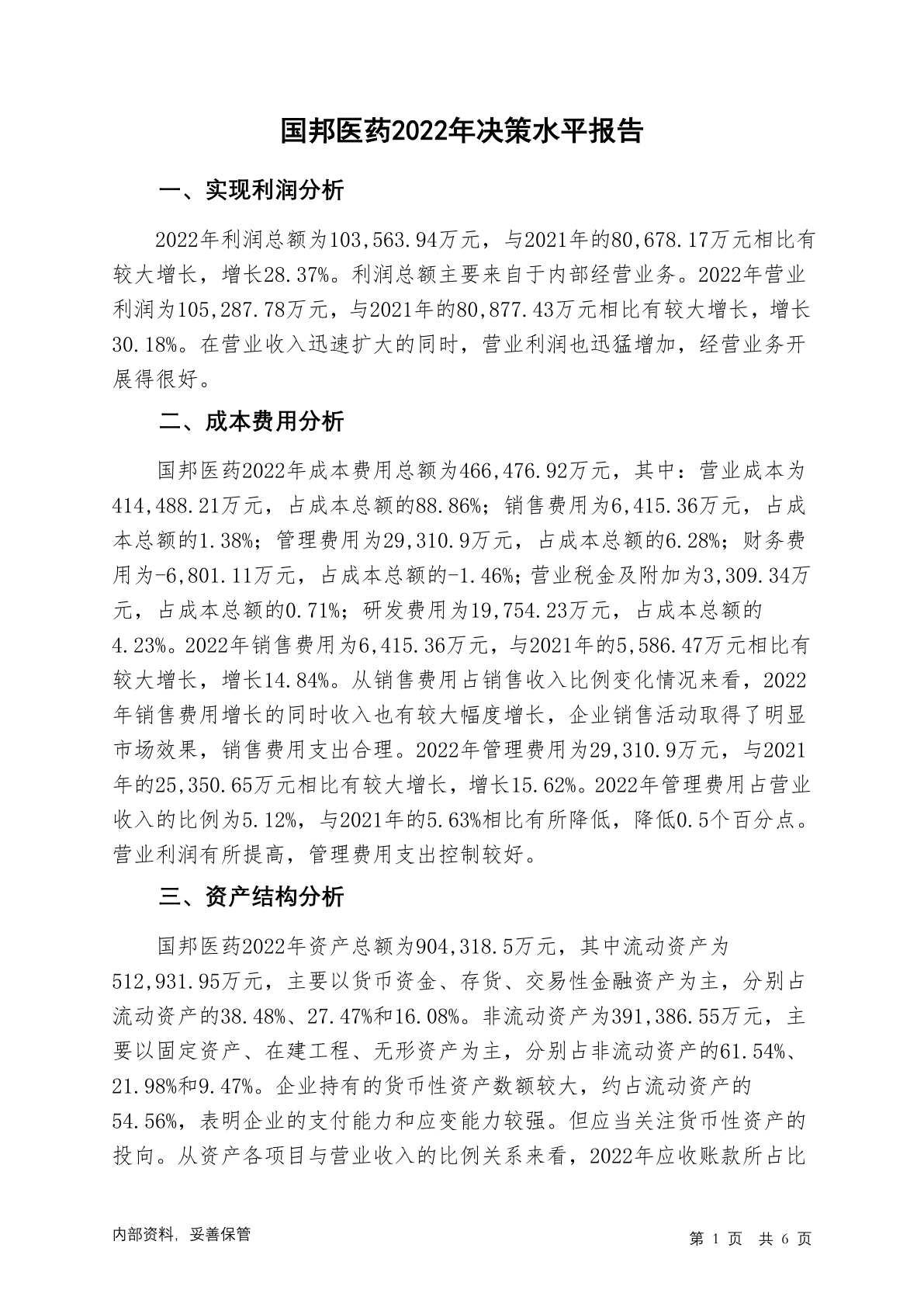 国邦医药2022年决策水平报告

一、实现利润分析

2022年利润总额为103,563.94万元，与2021年的80,678.17万元相比有较大增长，增长28.37%。利润总额主要来自于内部经营业务。2022年营业利润为105,287.78万元，与2021年的80,877.43万元相比有较大增长，增长30.18%。在营业收入迅速扩大的同时，营业利润也迅猛增加，经营业务开展得很好。

二、成本费用分析

国邦医药2022年成本费用总额为466,476.92万元，其中：营业成本为414,488.21万元，占成本总额的88.86%；销售费用为6,415.36万元，占成本总额的1.38%；管理费用为29,310.9万元，占成本总额的6.28%；财务费用为-6,801.11万元，占成本总额的-1.46%；营业税金及附加为3,309.34万元，占成本总额的0.71%；研发费用为19,754.23万元，占成本总额的4.23%。2022年销售费用为6,415.36万元，与2021年的5,586.47万元相比有较大增长，增长14.84%。从销售费用占销售收入比例变化情况来看，2022年销售费用增长的同时收入也有较大幅度增长，企业销售活动取得了明显市场效果，销售费用支出合理。2022年管理费用为29,310.9万元，与2021年的25,350.65万元相比有较大增长，增长15.62%。2022年管理费用占营业收入的比例为5.12%，与2021年的5.63%相比有所降低，降低0.5个百分点。营业利润有所提高，管理费用支出控制较好。

三、资产结构分析

国邦医药2022年资产总额为904,318.5万元，其中流动资产为512,931.95万元，主要以货币资金、存货、交易性金融资产为主，分别占流动资产的38.48%、27.47%和16.08%。非流动资产为391,386.55万元，主要以固定资产、在建工程、无形资产为主，分别占非流动资产的61.54%、21.98%和9.47%。企业持有的货币性资产数额较大，约占流动资产的54.56%，表明企业的支付能力和应变能力较强。但应当关注货币性资产的投向。从资产各项目与营业收入的比例关系来看，2022年应收账款所占比

内部资料，妥善保管

第 1 页 共 6 页